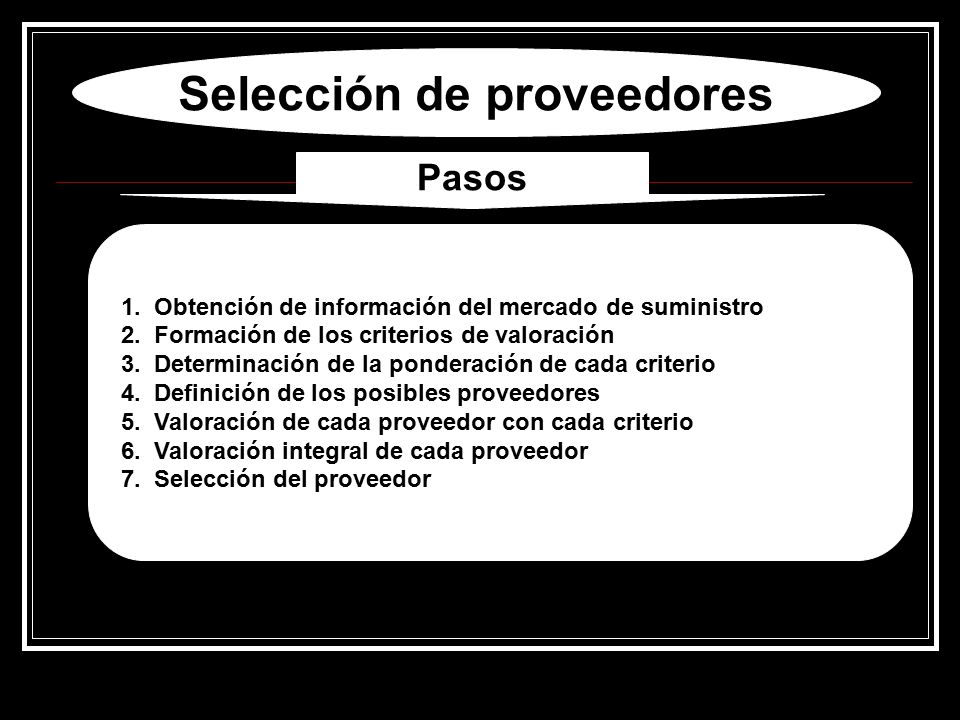 Selección de proveedores

Pasos

1. Obtención de información del mercado de suministro
2. Formación de los criterios de valoración
3. Determinación de la ponderación de cada criterio
4. Definición de los posibles proveedores
5. Valoración de cada proveedor con cada criterio
6. Valoración integral de cada proveedor
7. Selección del proveedor